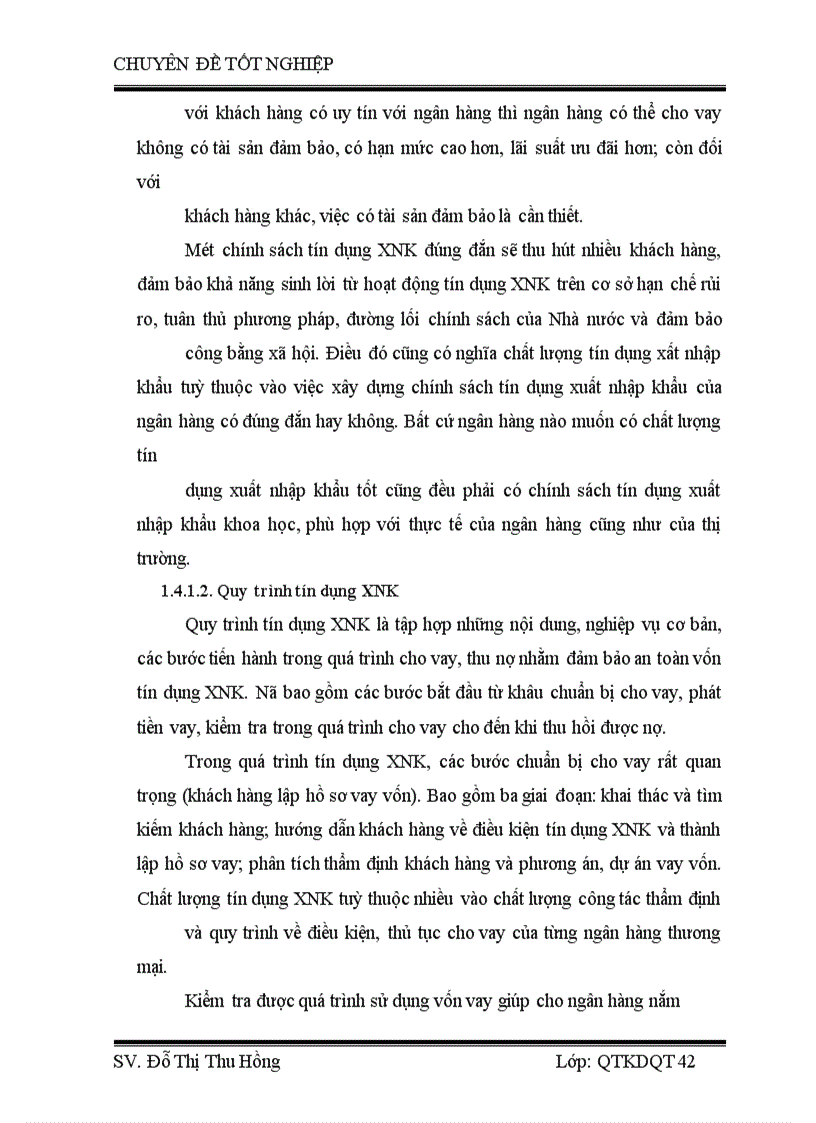 CHUYÊN ĐỀ TỐT NGHIỆP

với khách hàng có uy tín với ngân hàng thì ngân hàng có thể cho vay không có tài sản đảm bảo, có hạn mức cao hơn, lãi suất ưu đãi hơn; còn đối với

khách hàng khác, việc có tài sản đảm bảo là cần thiết.

Mét chính sách tín dụng XNK đúng đắn sẽ thu hút nhiều khách hàng, đảm bảo khả năng sinh lời từ hoạt động tín dụng XNK trên cơ sở hạn chế rủi ro, tuân thủ phương pháp, đường lối chính sách của Nhà nước và đảm bảo

công bằng xã hội. Điều đó cũng có nghĩa chất lượng tín dụng xất nhập khẩu tuỳ thuộc vào việc xây dựng chính sách tín dụng xuất nhập khẩu của ngân hàng có đúng đắn hay không. Bất cứ ngân hàng nào muốn có chất lượng tín

dụng xuất nhập khẩu tốt cũng đều phải có chính sách tín dụng xuất nhập khẩu khoa học, phù hợp với thực tế của ngân hàng cũng như của thị trường.

1.4.1.2. Quy trình tín dụng XNK

Quy trình tín dụng XNK là tập hợp những nội dung, nghiệp vụ cơ bản, các bước tiến hành trong quá trình cho vay, thu nợ nhằm đảm bảo an toàn vốn tín dụng XNK. Nã bao gồm các bước bắt đầu từ khâu chuẩn bị cho vay, phát tiền vay, kiểm tra trong quá trình cho vay cho đến khi thu hồi được nợ.

Trong quá trình tín dụng XNK, các bước chuẩn bị cho vay rất quan trọng (khách hàng lập hồ sơ vay vốn). Bao gồm ba giai đoạn: khai thác và tìm kiếm khách hàng; hướng dẫn khách hàng về điều kiện tín dụng XNK và thành lập hồ sơ vay; phân tích thẩm định khách hàng và phương án, dự án vay vốn. Chất lượng tín dụng XNK tuỳ thuộc nhiều vào chất lượng công tác thẩm định

và quy trình về điều kiện, thủ tục cho vay của từng ngân hàng thương mại.

Kiểm tra được quá trình sử dụng vốn vay giúp cho ngân hàng nắm

SV. Đỗ Thị Thu Hồng Lớp: QTKDQT 42